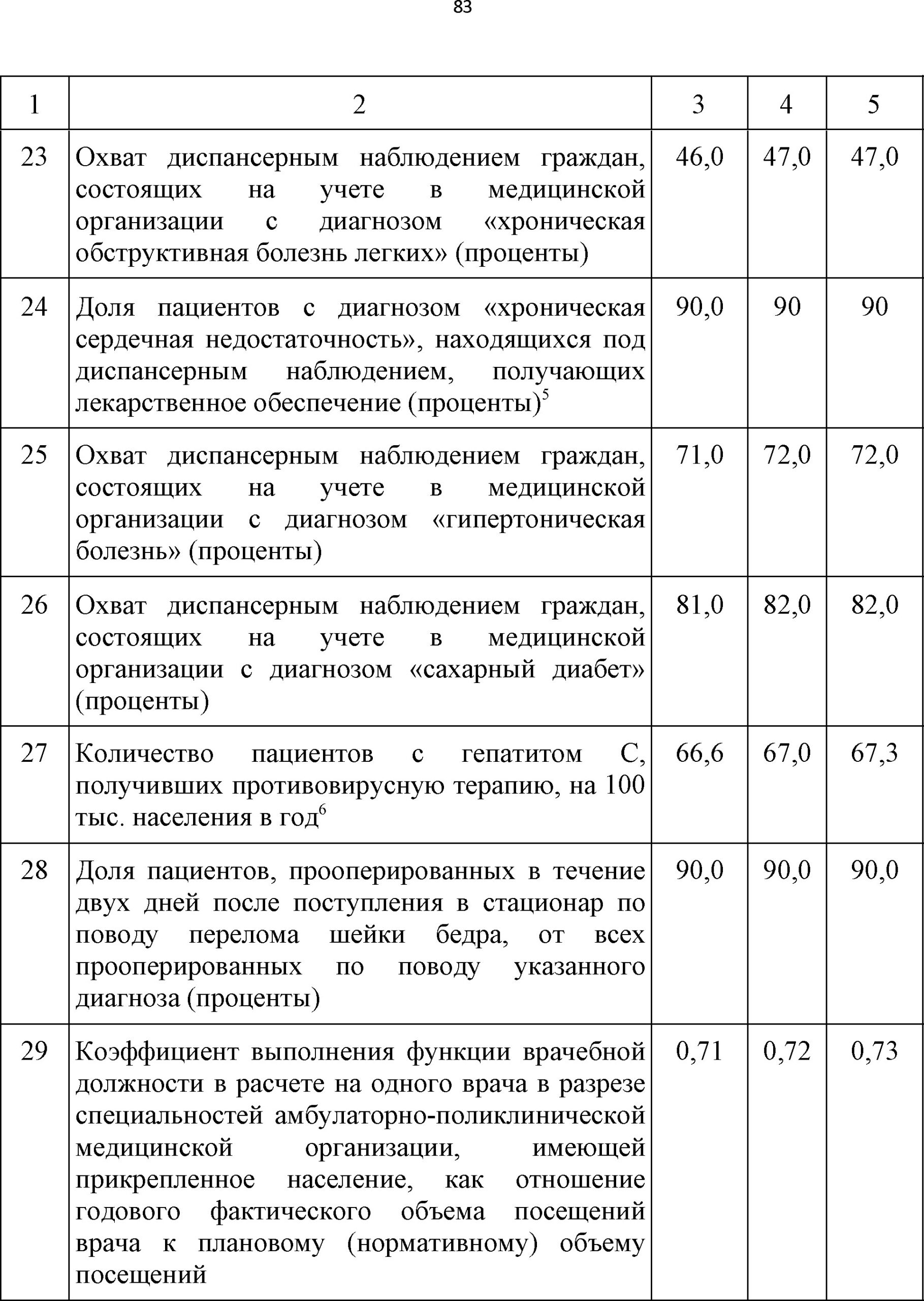 83

| 1 | 2 | 3 | 4 | 5 |
|---|---|---|---|---|
| 23 | Охват диспансерным наблюдением граждан, состоящих на учете в медицинской организации с диагнозом «хроническая обструктивная болезнь легких» (проценты) | 46,0 | 47,0 | 47,0 |
| 24 | Доля пациентов с диагнозом «хроническая сердечная недостаточность», находящихся под диспансерным наблюдением, получающих лекарственное обеспечение (проценты)$^5$ | 90,0 | 90 | 90 |
| 25 | Охват диспансерным наблюдением граждан, состоящих на учете в медицинской организации с диагнозом «гипертоническая болезнь» (проценты) | 71,0 | 72,0 | 72,0 |
| 26 | Охват диспансерным наблюдением граждан, состоящих на учете в медицинской организации с диагнозом «сахарный диабет» (проценты) | 81,0 | 82,0 | 82,0 |
| 27 | Количество пациентов с гепатитом С, получивших противовирусную терапию, на 100 тыс. населения в год$^6$ | 66,6 | 67,0 | 67,3 |
| 28 | Доля пациентов, прооперированных в течение двух дней после поступления в стационар по поводу перелома шейки бедра, от всех прооперированных по поводу указанного диагноза (проценты) | 90,0 | 90,0 | 90,0 |
| 29 | Коэффициент выполнения функции врачебной должности в расчете на одного врача в разрезе специальностей амбулаторно-поликлинической медицинской организации, имеющей прикрепленное население, как отношение годового фактического объема посещений врача к плановому (нормативному) объему посещений | 0,71 | 0,72 | 0,73 |